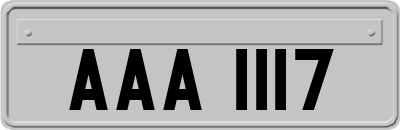 AAA 1117